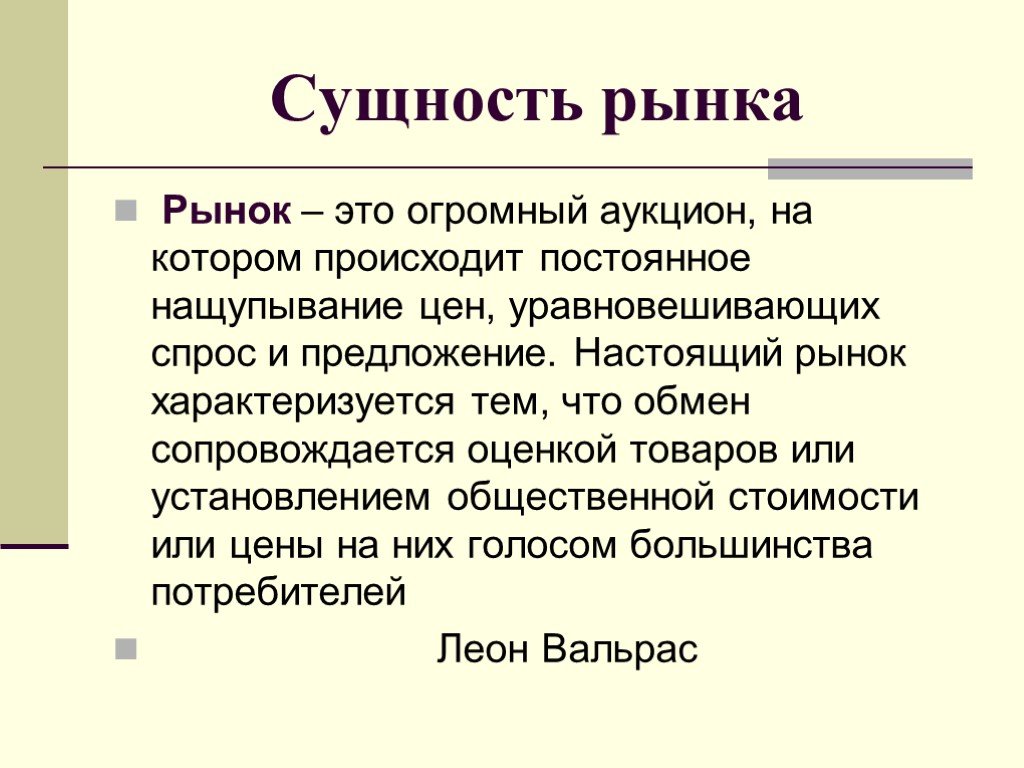 Сущность рынка

Рынок – это огромный аукцион, на котором происходит постоянное нащупывание цен, уравновешивающих спрос и предложение. Настоящий рынок характеризуется тем, что обмен сопровождается оценкой товаров или установлением общественной стоимости или цены на них голосом большинства потребителей

Леон Вальрас